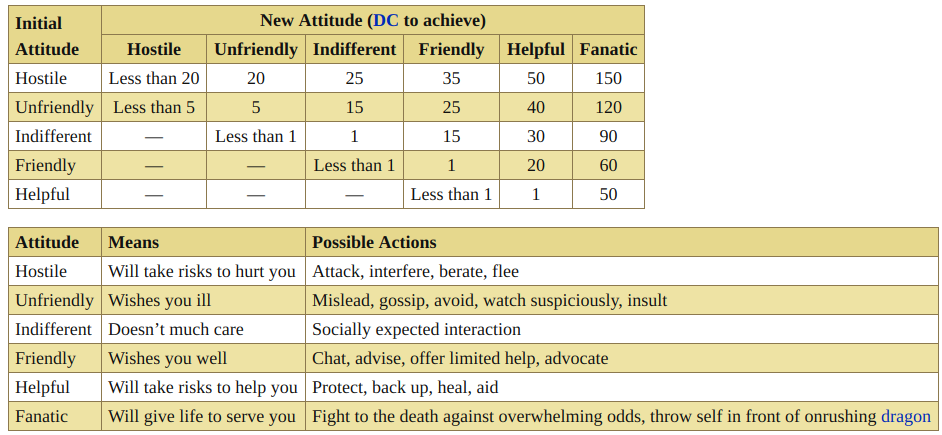 | Initial Attitude | New Attitude (DC to achieve) | | | | | |
|---|---|---|---|---|---|---|
| | Hostile | Unfriendly | Indifferent | Friendly | Helpful | Fanatic |
| Hostile | Less than 20 | 20 | 25 | 35 | 50 | 150 |
| Unfriendly | Less than 5 | 5 | 15 | 25 | 40 | 120 |
| Indifferent | — | Less than 1 | 1 | 15 | 30 | 90 |
| Friendly | — | — | Less than 1 | 1 | 20 | 60 |
| Helpful | — | — | — | Less than 1 | 1 | 50 |

| Attitude | Means | Possible Actions |
|---|---|---|
| Hostile | Will take risks to hurt you | Attack, interfere, berate, flee |
| Unfriendly | Wishes you ill | Mislead, gossip, avoid, watch suspiciously, insult |
| Indifferent | Doesn’t much care | Socially expected interaction |
| Friendly | Wishes you well | Chat, advise, offer limited help, advocate |
| Helpful | Will take risks to help you | Protect, back up, heal, aid |
| Fanatic | Will give life to serve you | Fight to the death against overwhelming odds, throw self in front of onrushing dragon |